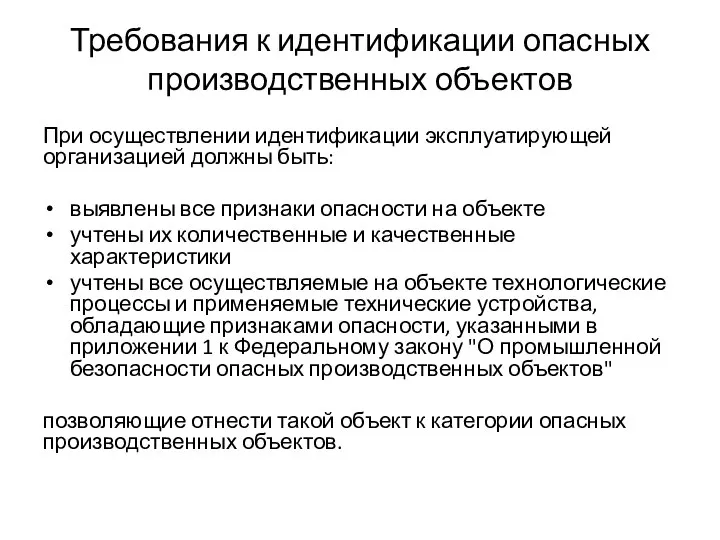 Требования к идентификации опасных производственных объектов

При осуществлении идентификации эксплуатирующей организацией должны быть:

• выявлены все признаки опасности на объекте
• учтены их количественные и качественные характеристики
• учтены все осуществляемые на объекте технологические процессы и применяемые технические устройства, обладающие признаками опасности, указанными в приложении 1 к Федеральному закону "О промышленной безопасности опасных производственных объектов"

позволяющие отнести такой объект к категории опасных производственных объектов.